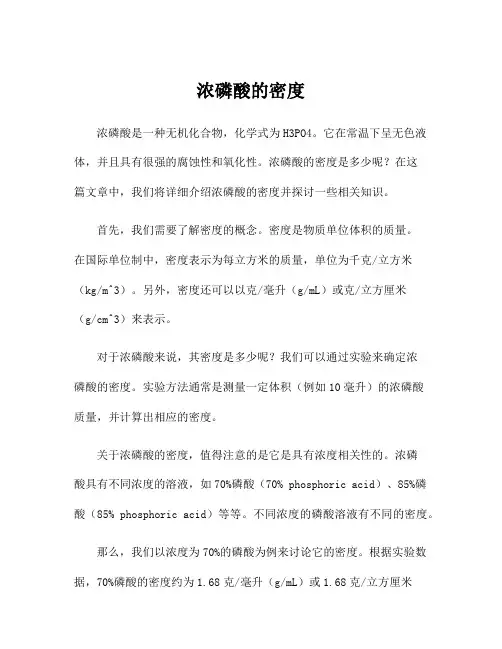 浓磷酸的密度

浓磷酸是一种无机化合物，化学式为H3PO4。它在常温下呈无色液体，并且具有很强的腐蚀性和氧化性。浓磷酸的密度是多少呢？在这篇文章中，我们将详细介绍浓磷酸的密度并探讨一些相关知识。

首先，我们需要了解密度的概念。密度是物质单位体积的质量。在国际单位制中，密度表示为每立方米的质量，单位为千克/立方米（kg/m^3）。另外，密度还可以以克/毫升（g/mL）或克/立方厘米（g/cm^3）来表示。

对于浓磷酸来说，其密度是多少呢？我们可以通过实验来确定浓磷酸的密度。实验方法通常是测量一定体积（例如10毫升）的浓磷酸质量，并计算出相应的密度。

关于浓磷酸的密度，值得注意的是它是具有浓度相关性的。浓磷酸具有不同浓度的溶液，如70%磷酸（70% phosphoric acid）、85%磷酸（85% phosphoric acid）等等。不同浓度的磷酸溶液有不同的密度。

那么，我们以浓度为70%的磷酸为例来讨论它的密度。根据实验数据，70%磷酸的密度约为1.68克/毫升（g/mL）或1.68克/立方厘米